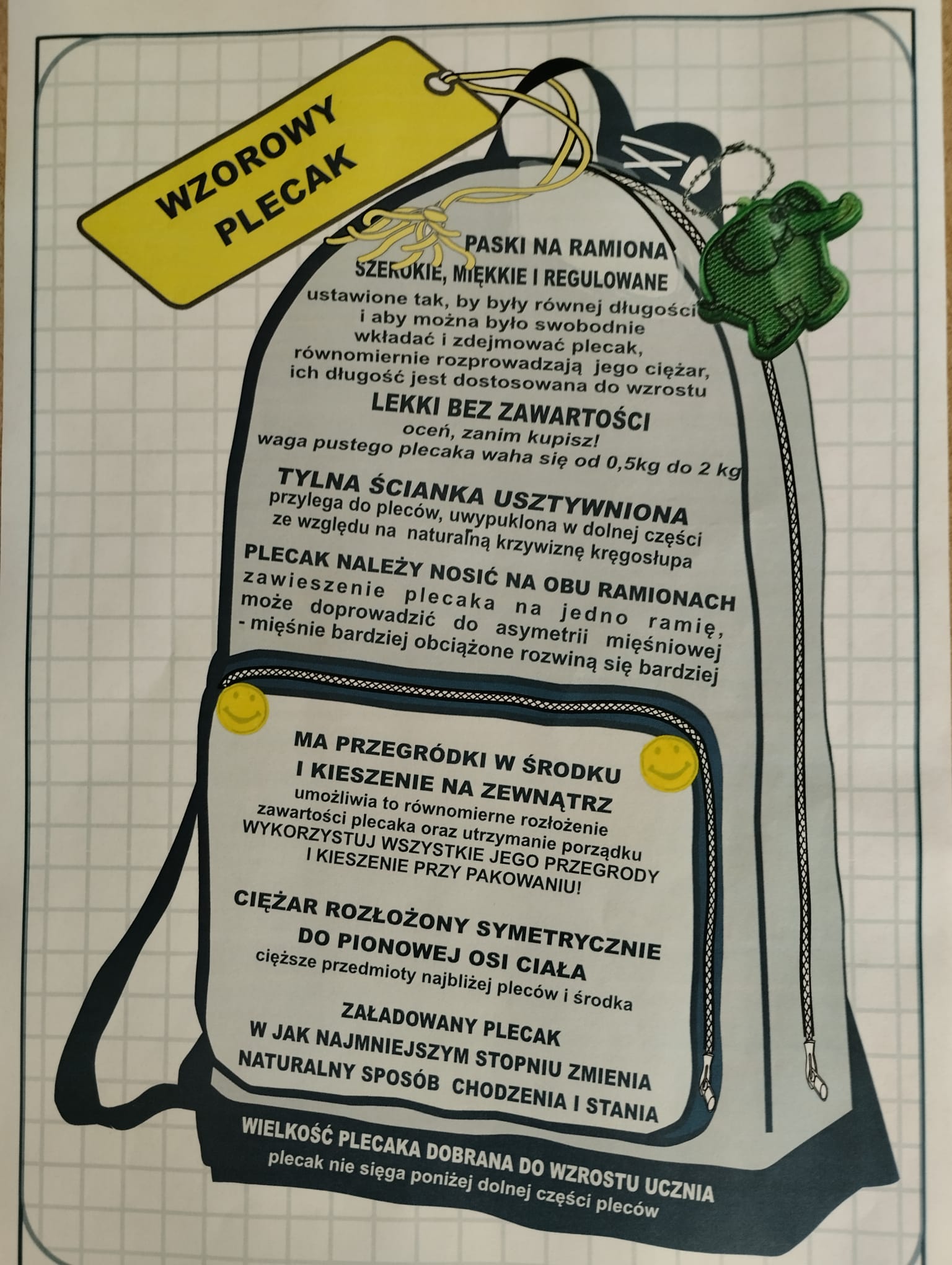 WZOROWY PLECAK

PASKI NA RAMIONA

SZEROKIE, MIĘKKIE I REGULOWANE

ustawione tak, by były równej długości i aby można było swobodnie wkładać i zdejmować plecak, równomiernie rozprowadzają jego ciężar, ich długość jest dostosowana do wzrostu

LEKKI BEZ ZAWARTOŚCI

oceń, zanim kupisz! waga pustego plecaka waha się od 0,5kg do 2 kg

TYLNA ŚCIANKA USZTYWNIONA

przylega do pleców, uwypuklona w dolnej części ze względu na naturalną krzywiznę kręgosłupa

PLECAK NALEŻY NOSIĆ NA OBU RAMIONACH

zawieszenie plecaka na jedno ramię, może doprowadzić do asymetrii mięśniowej - mięśnie bardziej obciążone rozwiną się bardziej

MA PRZEGRÓDKI W ŚRODKU I KIESZENIE NA ZEWNĄTRZ

umożliwia to równomierne rozłożenie zawartości plecaka oraz utrzymanie porządku WYKORZYSTUJ WSZYSTKIE JEGO PRZEGRODY I KIESZENIE PRZY PAKOWANIU!

CIĘŻAR ROZŁOŻONY SYMETRYCZNIE DO PIONOWEJ OSI CIAŁA

cięższe przedmioty najbliżej pleców i środka

ZAŁADOWANY PLECAK W JAK NAJMNIEJSZYM STOPNIU ZMIENIA NATURALNY SPOSÓB CHODZENIA I STANIA

WIELKOŚĆ PLECAKA DOBRANA DO WZROSTU UCZNIA

plecak nie sięga poniżej dolnej części pleców